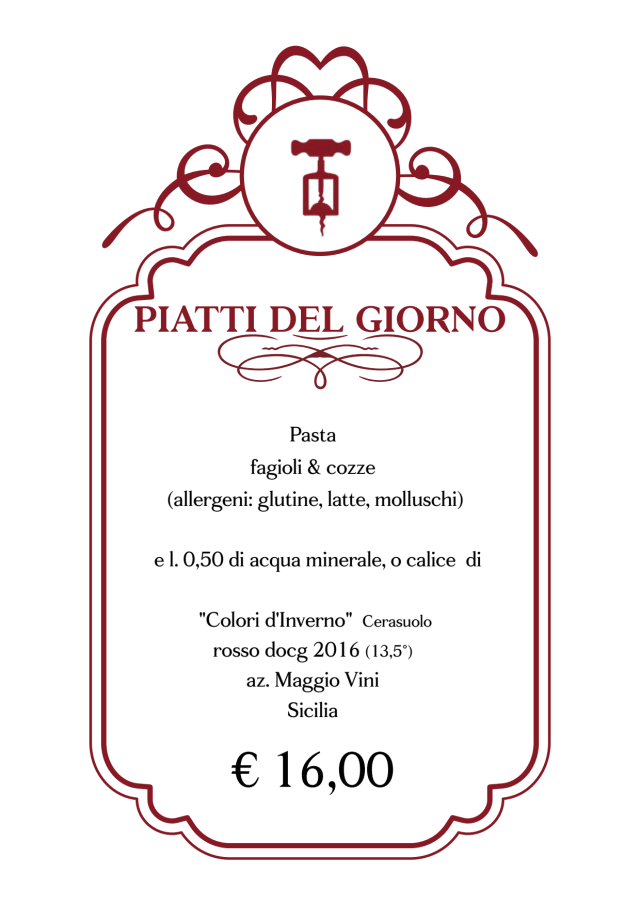 PIATTI DEL GIORNO

Pasta
fagioli & cozze
(allergeni: glutine, latte, molluschi)

e l. 0,50 di acqua minerale, o calice di

"Colori d'Inverno" Cerasuolo
rosso docg 2016 (13,5°)
az. Maggio Vini
Sicilia

€ 16,00